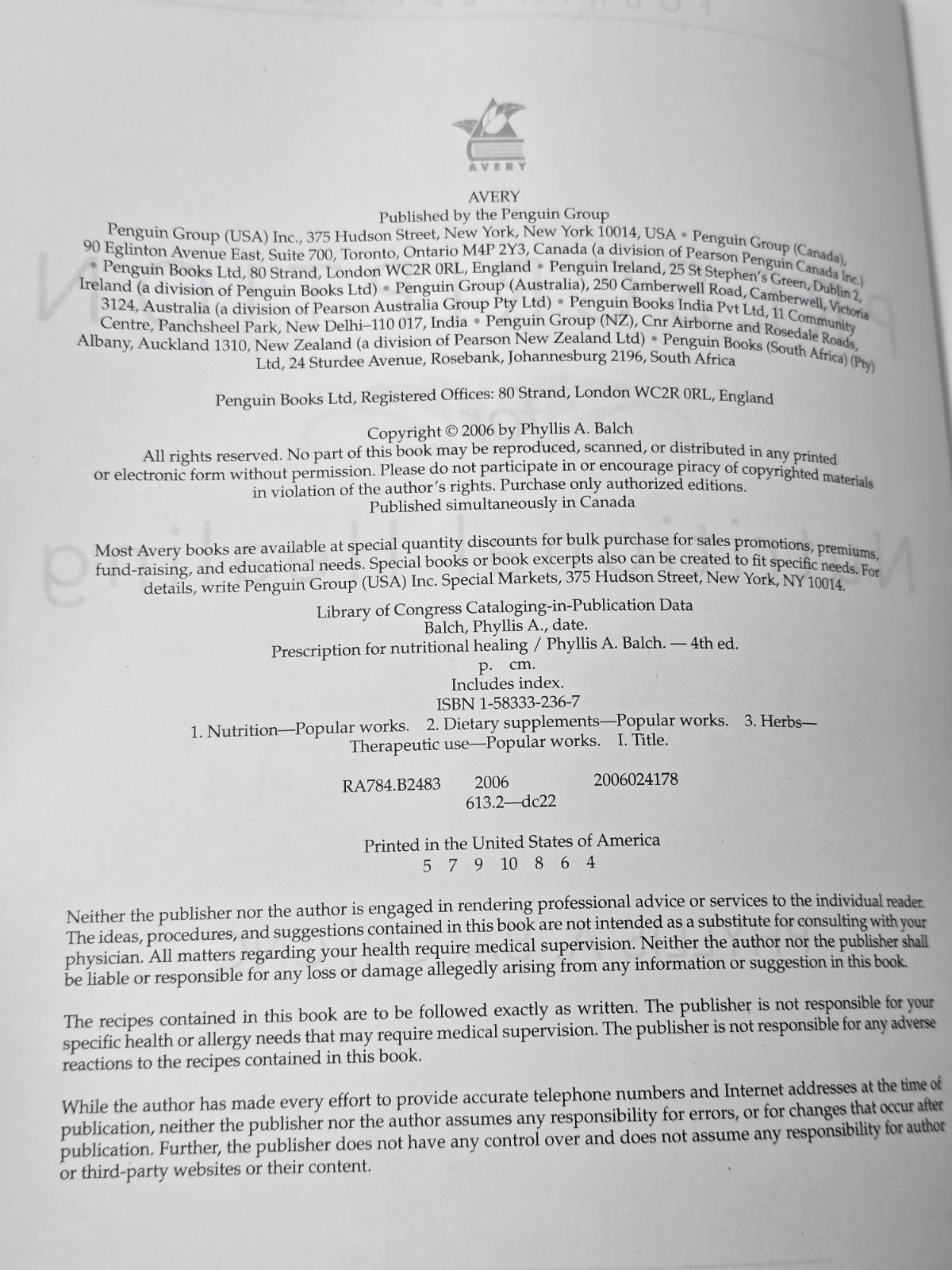 AVERY

AVERY
Published by the Penguin Group
Penguin Group (USA) Inc., 375 Hudson Street, New York, New York 10014, USA • Penguin Group (Canada), 90 Eglinton Avenue East, Suite 700, Toronto, Ontario M4P 2Y3, Canada (a division of Pearson Penguin Canada Inc.) • Penguin Books Ltd, 80 Strand, London WC2R 0RL, England • Penguin Ireland, 25 St Stephen's Green, Dublin 2, Ireland (a division of Penguin Books Ltd) • Penguin Group (Australia), 250 Camberwell Road, Camberwell, Victoria 3124, Australia (a division of Pearson Australia Group Pty Ltd) • Penguin Books India Pvt Ltd, 11 Community Centre, Panchsheel Park, New Delhi–110 017, India • Penguin Group (NZ), Cnr Airborne and Rosedale Roads, Albany, Auckland 1310, New Zealand (a division of Pearson New Zealand Ltd) • Penguin Books (South Africa) (Pty) Ltd, 24 Sturdee Avenue, Rosebank, Johannesburg 2196, South Africa

Penguin Books Ltd, Registered Offices: 80 Strand, London WC2R 0RL, England

Copyright © 2006 by Phyllis A. Balch
All rights reserved. No part of this book may be reproduced, scanned, or distributed in any printed or electronic form without permission. Please do not participate in or encourage piracy of copyrighted materials in violation of the author's rights. Purchase only authorized editions.
Published simultaneously in Canada

Most Avery books are available at special quantity discounts for bulk purchase for sales promotions, premiums, fund-raising, and educational needs. Special books or book excerpts also can be created to fit specific needs. For details, write Penguin Group (USA) Inc. Special Markets, 375 Hudson Street, New York, NY 10014.

Library of Congress Cataloging-in-Publication Data
Balch, Phyllis A., date.
Prescription for nutritional healing / Phyllis A. Balch. — 4th ed.
p. cm.
Includes index.
ISBN 1-58333-236-7
1. Nutrition—Popular works. 2. Dietary supplements—Popular works. 3. Herbs—Therapeutic use—Popular works. I. Title.

RA784.B2483 2006 2006024178
613.2—dc22

Printed in the United States of America
5 7 9 10 8 6 4

Neither the publisher nor the author is engaged in rendering professional advice or services to the individual reader. The ideas, procedures, and suggestions contained in this book are not intended as a substitute for consulting with your physician. All matters regarding your health require medical supervision. Neither the author nor the publisher shall be liable or responsible for any loss or damage allegedly arising from any information or suggestion in this book.

The recipes contained in this book are to be followed exactly as written. The publisher is not responsible for your specific health or allergy needs that may require medical supervision. The publisher is not responsible for any adverse reactions to the recipes contained in this book.

While the author has made every effort to provide accurate telephone numbers and Internet addresses at the time of publication, neither the publisher nor the author assumes any responsibility for errors, or for changes that occur after publication. Further, the publisher does not have any control over and does not assume any responsibility for author or third-party websites or their content.